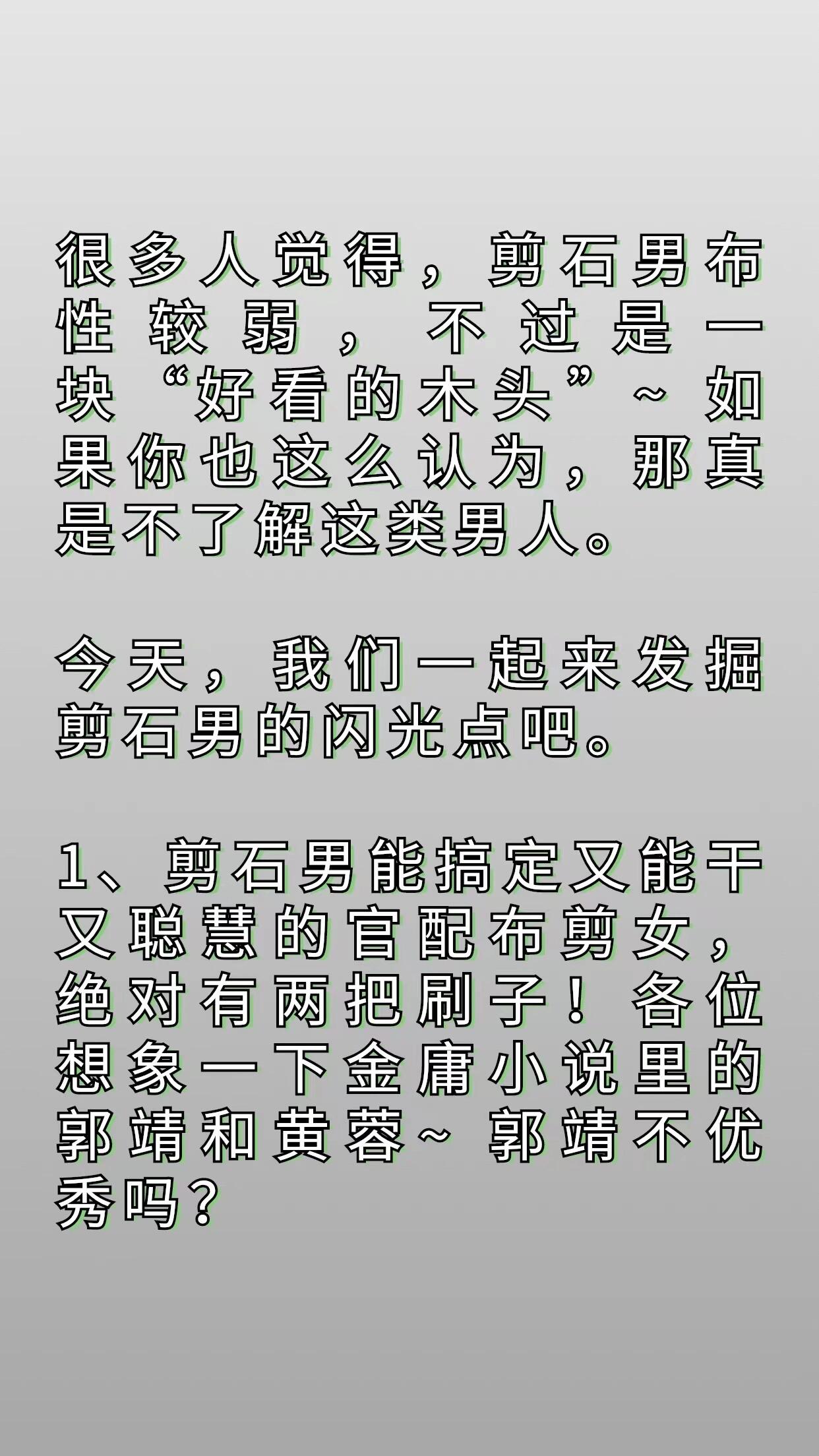 很多人觉得，剪石男布性较弱，不过是一块“好看的木头”~如果你也这么认为，那真是不了解这类男人。

今天，我们一起来发掘剪石男的闪光点吧。

1、剪石男能搞定又能干又聪慧的官配布剪女，绝对有两把刷子！各位想象一下金庸小说里的郭靖和黄蓉~郭靖不优秀吗？